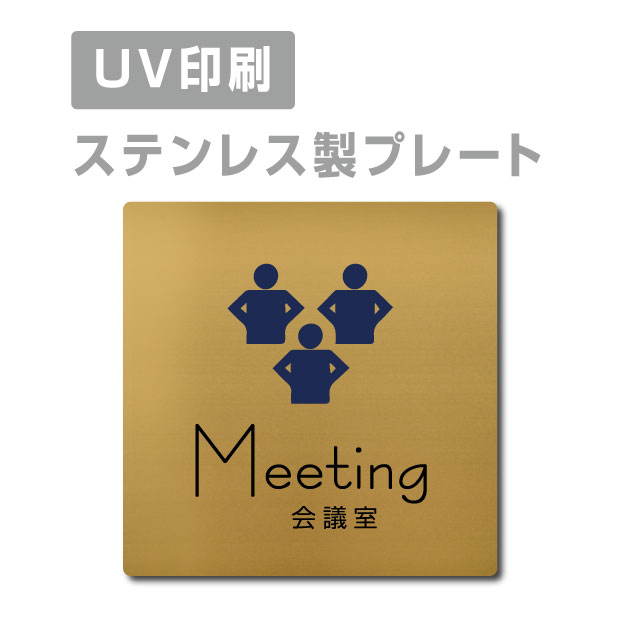 UV印刷

ステンレス製プレート

Meeting
会議室